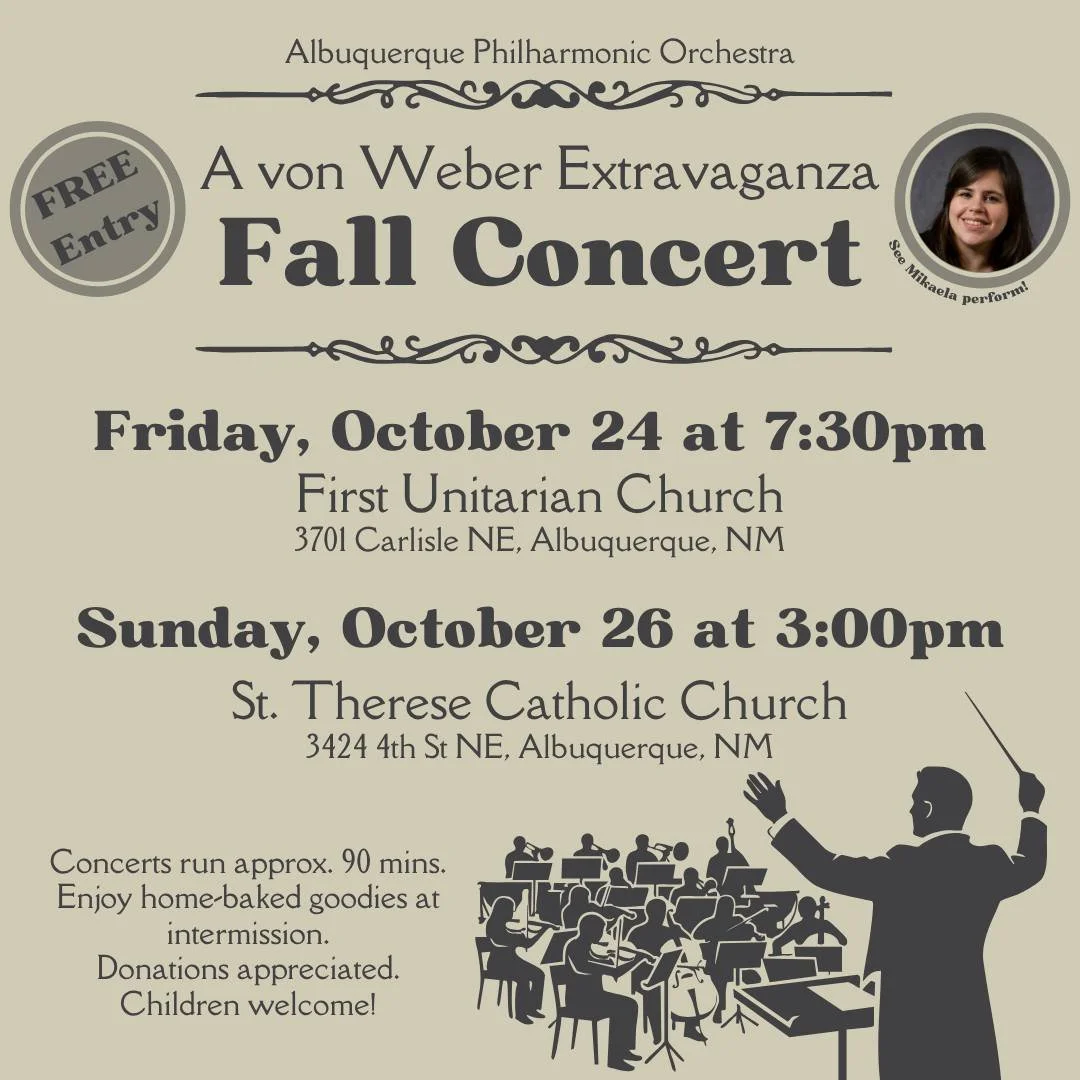 Albuquerque Philharmonic Orchestra

FREE Entry

A von Weber Extravaganza
Fall Concert

See Mikaela perform!

Friday, October 24 at 7:30pm
First Unitarian Church
3701 Carlisle NE, Albuquerque, NM

Sunday, October 26 at 3:00pm
St. Therese Catholic Church
3424 4th St NE, Albuquerque, NM

Concerts run approx. 90 mins.
Enjoy home-baked goodies at intermission.
Donations appreciated.
Children welcome!